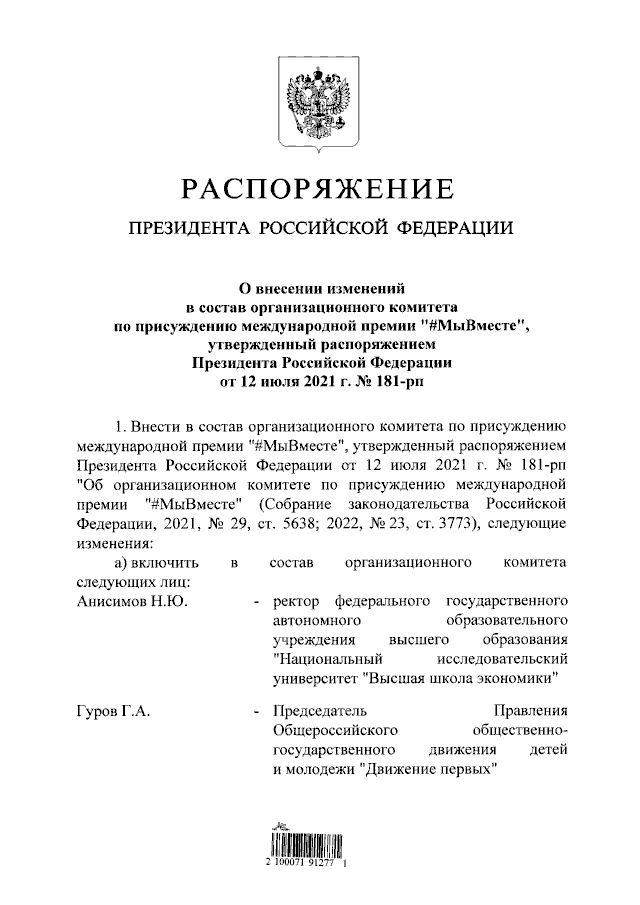 РАСПОРЯЖЕНИЕ

ПРЕЗИДЕНТА РОССИЙСКОЙ ФЕДЕРАЦИИ

О внесении изменений в состав организационного комитета по присуждению международной премии "#МыВместе", утвержденный распоряжением Президента Российской Федерации от 12 июля 2021 г. № 181-рп

1. Внести в состав организационного комитета по присуждению международной премии "#МыВместе", утвержденный распоряжением Президента Российской Федерации от 12 июля 2021 г. № 181-рп "Об организационном комитете по присуждению международной премии "#МыВместе" (Собрание законодательства Российской Федерации, 2021, № 29, ст. 5638; 2022, № 23, ст. 3773), следующие изменения:

а) включить в состав организационного комитета следующих лиц:

Анисимов Н.Ю. - ректор федерального государственного автономного образовательного учреждения высшего образования "Национальный исследовательский университет "Высшая школа экономики"

Гуров Г.А. - Председатель Правления Общероссийского общественно-государственного движения детей и молодежи "Движение первых"

2 100071 91277 1